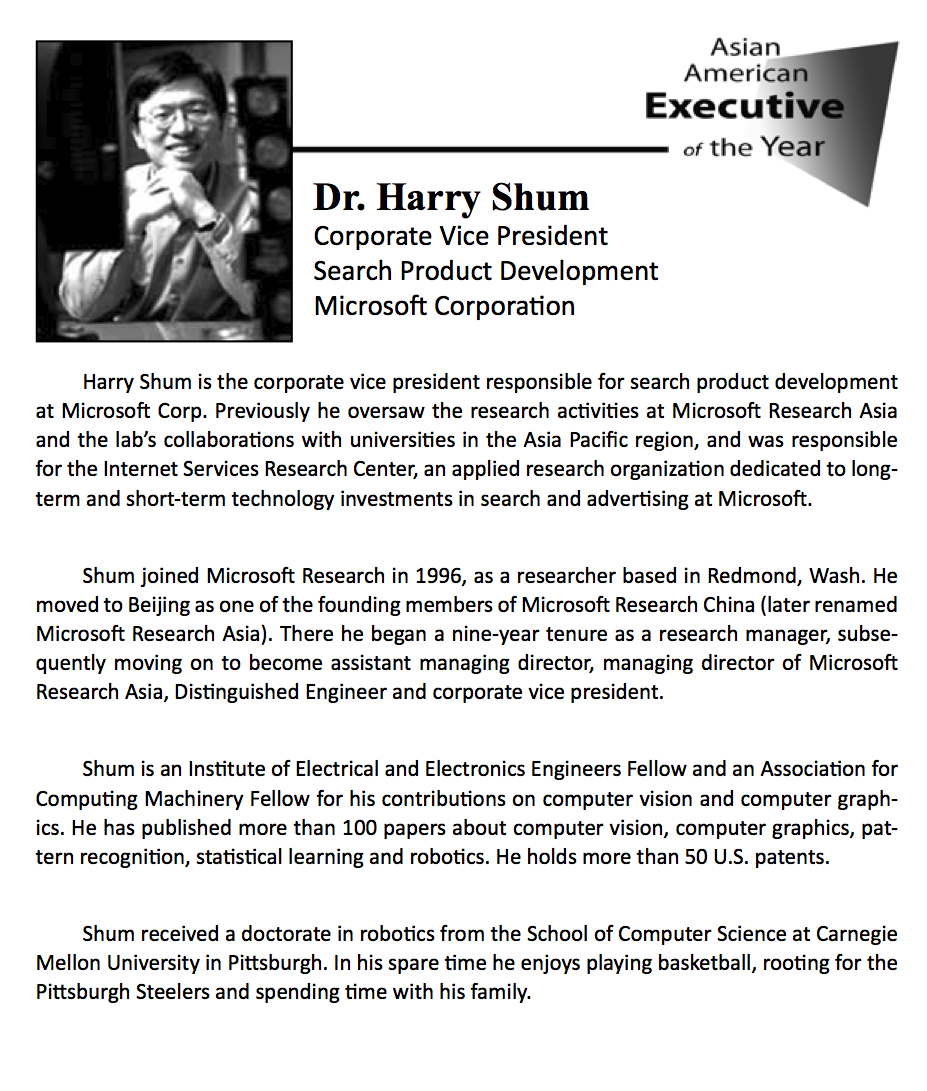 Asian American Executive of the Year

Dr. Harry Shum
Corporate Vice President
Search Product Development
Microsoft Corporation

Harry Shum is the corporate vice president responsible for search product development at Microsoft Corp. Previously he oversaw the research activities at Microsoft Research Asia and the lab's collaborations with universities in the Asia Pacific region, and was responsible for the Internet Services Research Center, an applied research organization dedicated to long-term and short-term technology investments in search and advertising at Microsoft.

Shum joined Microsoft Research in 1996, as a researcher based in Redmond, Wash. He moved to Beijing as one of the founding members of Microsoft Research China (later renamed Microsoft Research Asia). There he began a nine-year tenure as a research manager, subsequently moving on to become assistant managing director, managing director of Microsoft Research Asia, Distinguished Engineer and corporate vice president.

Shum is an Institute of Electrical and Electronics Engineers Fellow and an Association for Computing Machinery Fellow for his contributions on computer vision and computer graphics. He has published more than 100 papers about computer vision, computer graphics, pattern recognition, statistical learning and robotics. He holds more than 50 U.S. patents.

Shum received a doctorate in robotics from the School of Computer Science at Carnegie Mellon University in Pittsburgh. In his spare time he enjoys playing basketball, rooting for the Pittsburgh Steelers and spending time with his family.